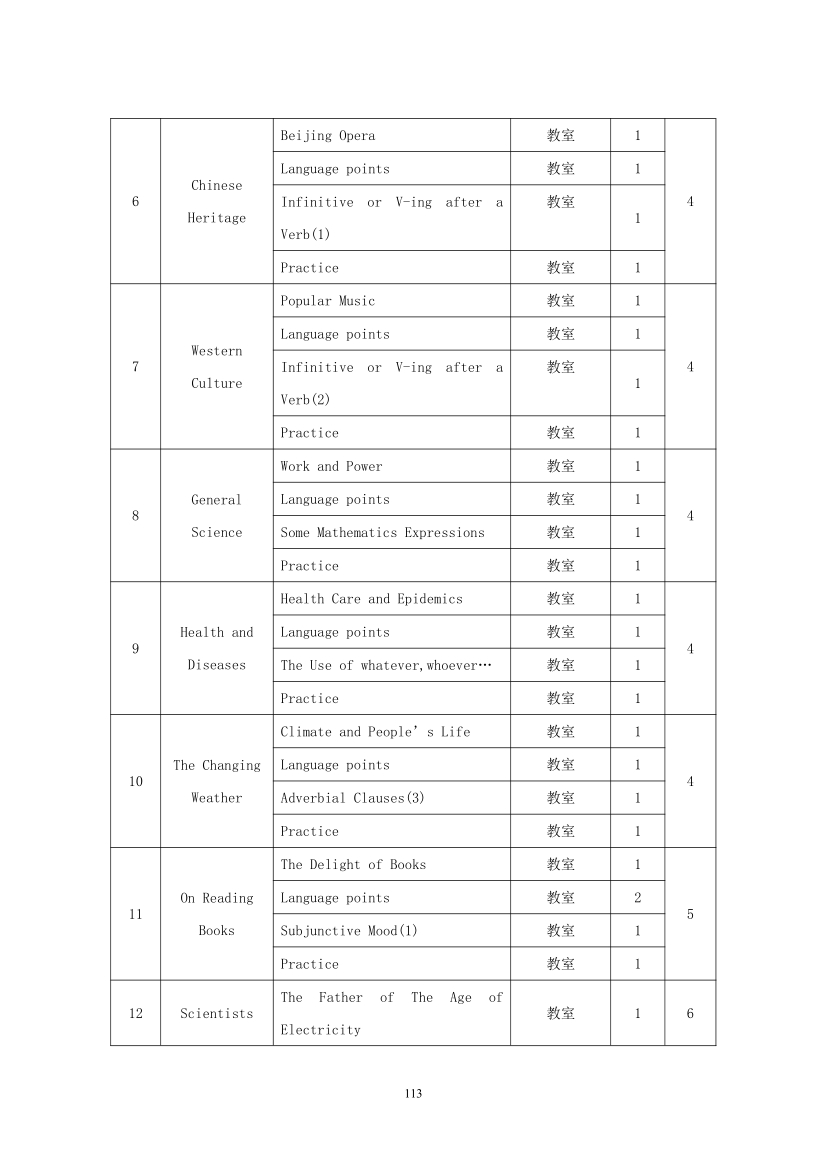 | 6 | Chinese Heritage | Beijing Opera | 教室 | 1 | 4 |
|---|---|---|---|---|---|
| | | Language points | 教室 | 1 | |
| | | Infinitive or V-ing after a Verb(1) | 教室 | 1 | |
| | | Practice | 教室 | 1 | |
| 7 | Western Culture | Popular Music | 教室 | 1 | 4 |
| | | Language points | 教室 | 1 | |
| | | Infinitive or V-ing after a Verb(2) | 教室 | 1 | |
| | | Practice | 教室 | 1 | |
| 8 | General Science | Work and Power | 教室 | 1 | 4 |
| | | Language points | 教室 | 1 | |
| | | Some Mathematics Expressions | 教室 | 1 | |
| | | Practice | 教室 | 1 | |
| 9 | Health and Diseases | Health Care and Epidemics | 教室 | 1 | 4 |
| | | Language points | 教室 | 1 | |
| | | The Use of whatever,whoever… | 教室 | 1 | |
| | | Practice | 教室 | 1 | |
| 10 | The Changing Weather | Climate and People's Life | 教室 | 1 | 4 |
| | | Language points | 教室 | 1 | |
| | | Adverbial Clauses(3) | 教室 | 1 | |
| | | Practice | 教室 | 1 | |
| 11 | On Reading Books | The Delight of Books | 教室 | 1 | 5 |
| | | Language points | 教室 | 2 | |
| | | Subjunctive Mood(1) | 教室 | 1 | |
| | | Practice | 教室 | 1 | |
| 12 | Scientists | The Father of The Age of Electricity | 教室 | 1 | 6 |

113